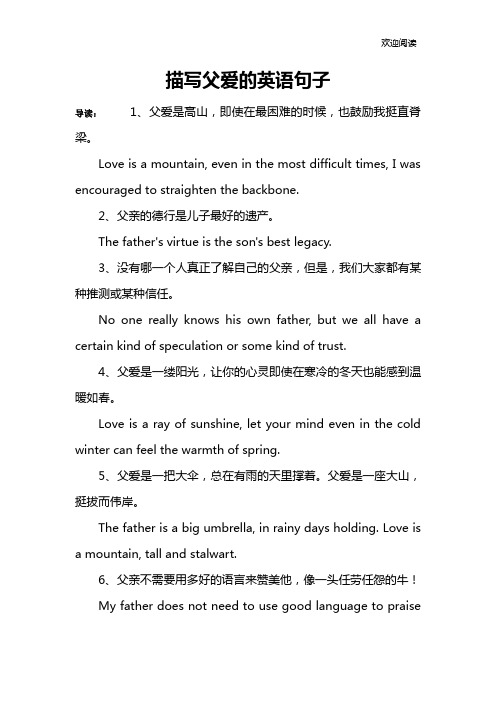 欢迎阅读

描写父爱的英语句子

导读： 1、父爱是高山，即使在最困难的时候，也鼓励我挺直脊梁。

Love is a mountain, even in the most difficult times, I was encouraged to straighten the backbone.

2、父亲的德行是儿子最好的遗产。

The father's virtue is the son's best legacy.

3、没有哪一个人真正了解自己的父亲，但是，我们大家都有某种推测或某种信任。

No one really knows his own father, but we all have a certain kind of speculation or some kind of trust.

4、父爱是一缕阳光，让你的心灵即使在寒冷的冬天也能感到温暖如春。

Love is a ray of sunshine, let your mind even in the cold winter can feel the warmth of spring.

5、父爱是一把大伞，总在有雨的天里撑着。父爱是一座大山，挺拔而伟岸。

The father is a big umbrella, in rainy days holding. Love is a mountain, tall and stalwart.

6、父亲不需要用多好的语言来赞美他，像一头任劳任怨的牛！

My father does not need to use good language to praise